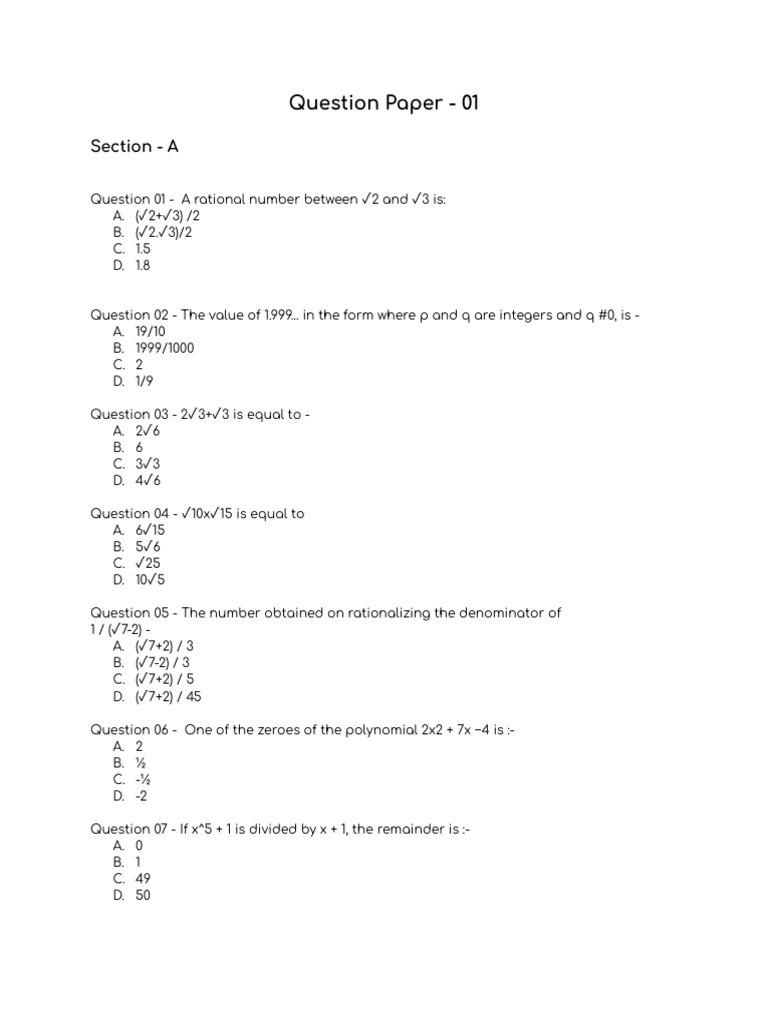 Question Paper - 01

Section - A

Question 01 - A rational number between √2 and √3 is:
A. (√2+√3) /2
B. (√2.√3)/2
C. 1.5
D. 1.8

Question 02 - The value of 1.999... in the form where p and q are integers and q #0, is -
A. 19/10
B. 1999/1000
C. 2
D. 1/9

Question 03 - 2√3+√3 is equal to -
A. 2√6
B. 6
C. 3√3
D. 4√6

Question 04 - √10x√15 is equal to
A. 6√15
B. 5√6
C. √25
D. 10√5

Question 05 - The number obtained on rationalizing the denominator of 1 / (√7-2) -
A. (√7+2) / 3
B. (√7-2) / 3
C. (√7+2) / 5
D. (√7+2) / 45

Question 06 - One of the zeroes of the polynomial 2x2 + 7x −4 is :-
A. 2
B. ½
C. -½
D. -2

Question 07 - If x^5 + 1 is divided by x + 1, the remainder is :-
A. 0
B. 1
C. 49
D. 50